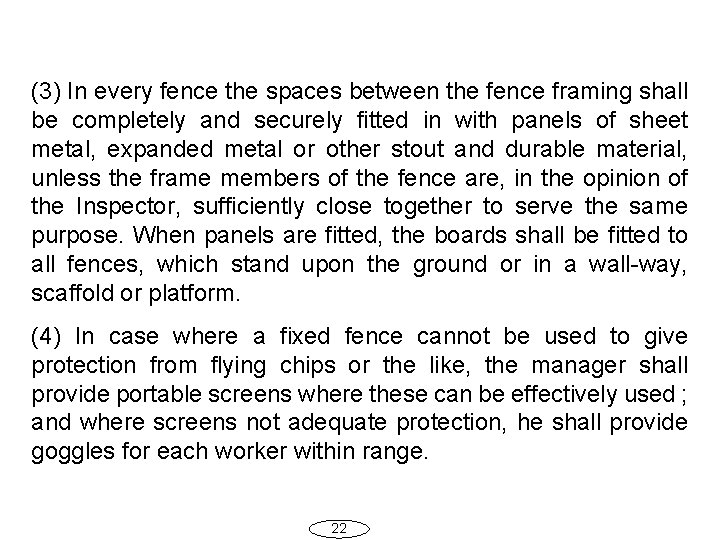 (3) In every fence the spaces between the fence framing shall be completely and securely fitted in with panels of sheet metal, expanded metal or other stout and durable material, unless the frame members of the fence are, in the opinion of the Inspector, sufficiently close together to serve the same purpose. When panels are fitted, the boards shall be fitted to all fences, which stand upon the ground or in a wall-way, scaffold or platform.

(4) In case where a fixed fence cannot be used to give protection from flying chips or the like, the manager shall provide portable screens where these can be effectively used ; and where screens not adequate protection, he shall provide goggles for each worker within range.

22